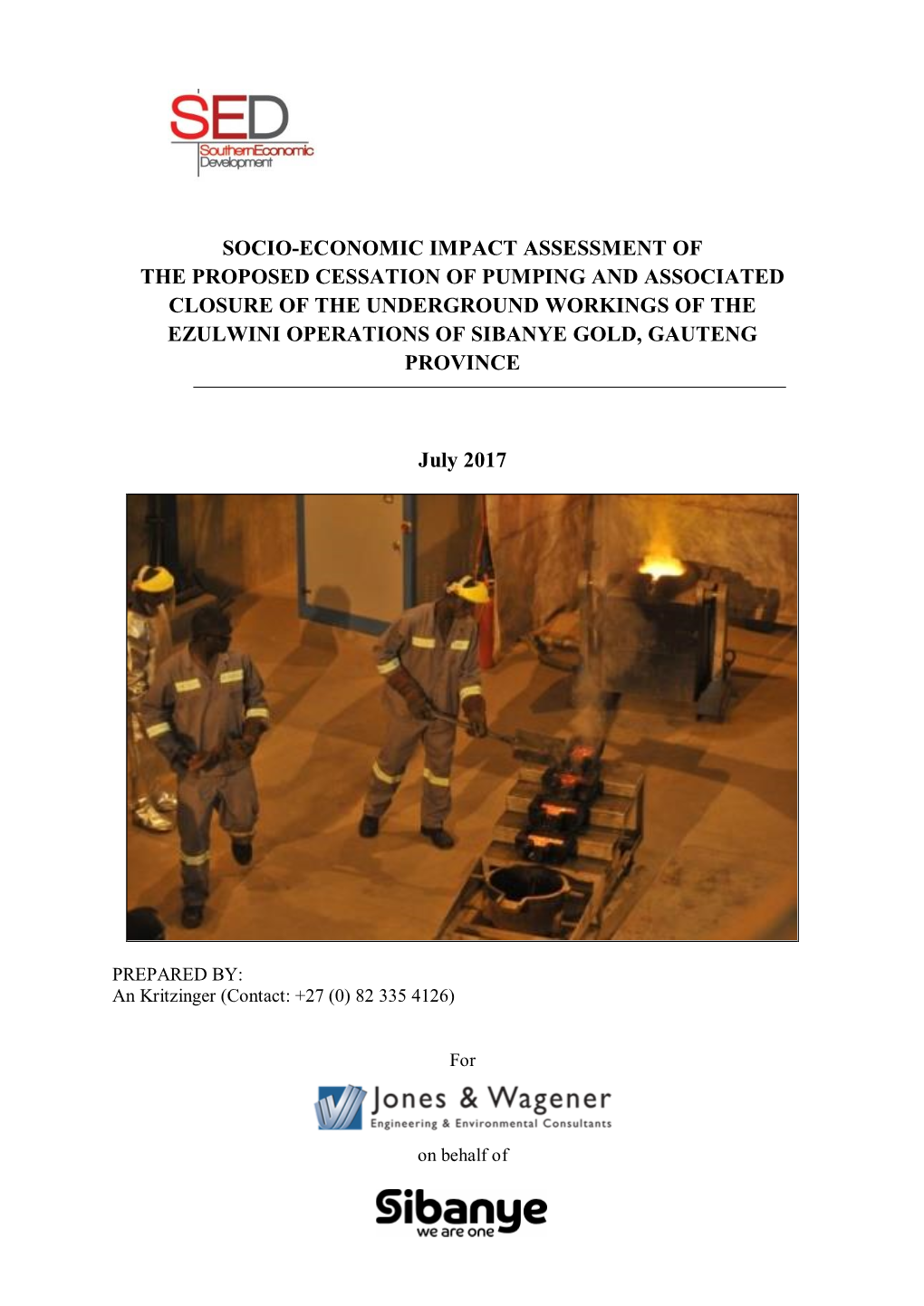 SED
SouthernEconomic Development

SOCIO-ECONOMIC IMPACT ASSESSMENT OF THE PROPOSED CESSATION OF PUMPING AND ASSOCIATED CLOSURE OF THE UNDERGROUND WORKINGS OF THE EZULWINI OPERATIONS OF SIBANYE GOLD, GAUTENG PROVINCE

July 2017

PREPARED BY:
An Kritzinger (Contact: +27 (0) 82 335 4126)

For

Jones & Wagener
Engineering & Environmental Consultants

on behalf of

Sibanye
we are one